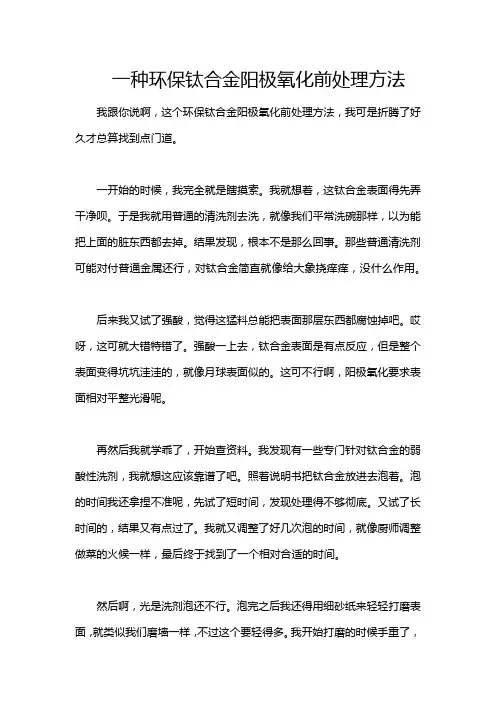 一种环保钛合金阳极氧化前处理方法

我跟你说啊，这个环保钛合金阳极氧化前处理方法，我可是折腾了好久才总算找到点门道。

一开始的时候，我完全就是瞎摸索。我就想着，这钛合金表面得先弄干净呗。于是我就用普通的清洗剂去洗，就像我们平常洗碗那样，以为能把上面的脏东西都去掉。结果发现，根本不是那么回事。那些普通清洗剂可能对付普通金属还行，对钛合金简直就像给大象挠痒痒，没什么作用。

后来我又试了强酸，觉得这猛料总能把表面那层东西都腐蚀掉吧。哎呀，这可就大错特错了。强酸一上去，钛合金表面是有点反应，但是整个表面变得坑坑洼洼的，就像月球表面似的。这可不行啊，阳极氧化要求表面相对平整光滑呢。

再然后我就学乖了，开始查资料。我发现有一些专门针对钛合金的弱酸性洗剂，我就想这应该靠谱了吧。照着说明书把钛合金放进去泡着。泡的时间我还拿捏不准呢，先试了短时间，发现处理得不够彻底。又试了长时间的，结果又有点过了。我就又调整了好几次泡的时间，就像厨师调整做菜的火候一样，最后终于找到了一个相对合适的时间。

然后啊，光是洗剂泡还不行。泡完之后我还得用细砂纸来轻轻打磨表面，就类似我们磨墙一样，不过这个要轻得多。我开始打磨的时候手重了，